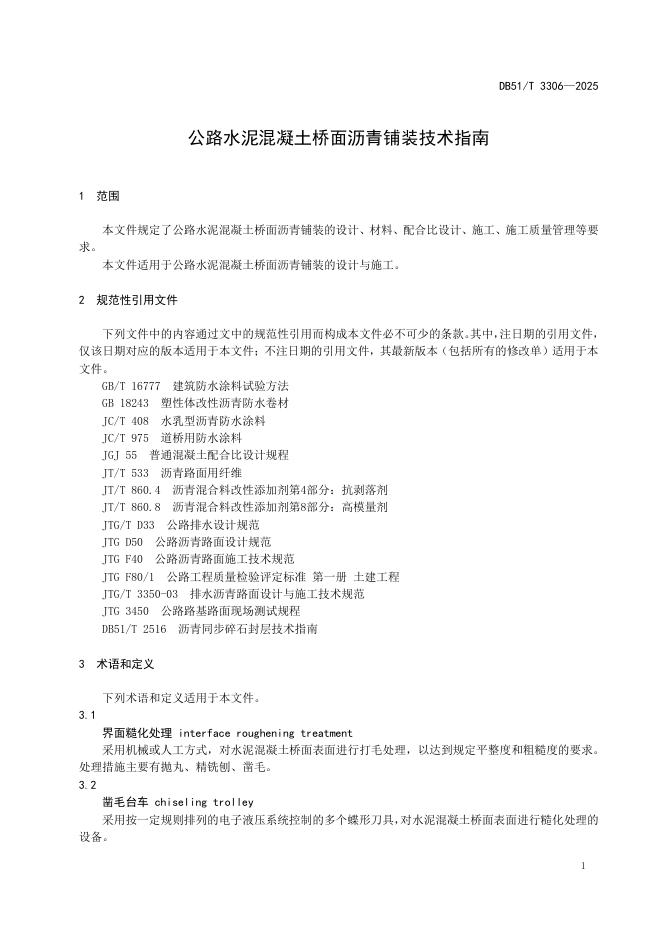 DB51/T 3306—2025

公路水泥混凝土桥面沥青铺装技术指南

1 范围

本文件规定了公路水泥混凝土桥面沥青铺装的设计、材料、配合比设计、施工、施工质量管理等要求。

本文件适用于公路水泥混凝土桥面沥青铺装的设计与施工。

2 规范性引用文件

下列文件中的内容通过文中的规范性引用而构成本文件必不可少的条款。其中，注日期的引用文件，仅该日期对应的版本适用于本文件；不注日期的引用文件，其最新版本（包括所有的修改单）适用于本文件。

GB/T 16777 建筑防水涂料试验方法
GB 18243 塑性体改性沥青防水卷材
JC/T 408 水乳型沥青防水涂料
JC/T 975 道桥用防水涂料
JGJ 55 普通混凝土配合比设计规程
JT/T 533 沥青路面用纤维
JT/T 860.4 沥青混合料改性添加剂第4部分：抗剥落剂
JT/T 860.8 沥青混合料改性添加剂第8部分：高模量剂
JTG/T D33 公路排水设计规范
JTG D50 公路沥青路面设计规范
JTG F40 公路沥青路面施工技术规范
JTG F80/1 公路工程质量检验评定标准 第一册 土建工程
JTG/T 3350-03 排水沥青路面设计与施工技术规范
JTG 3450 公路路基路面现场测试规程
DB51/T 2516 沥青同步碎石封层技术指南

3 术语和定义

下列术语和定义适用于本文件。

3.1
界面糙化处理 interface roughening treatment
采用机械或人工方式，对水泥混凝土桥面表面进行打毛处理，以达到规定平整度和粗糙度的要求。处理措施主要有抛丸、精铣刨、凿毛。

3.2
凿毛台车 chiseling trolley
采用按一定规则排列的电子液压系统控制的多个蝶形刀具，对水泥混凝土桥面表面进行糙化处理的设备。

1